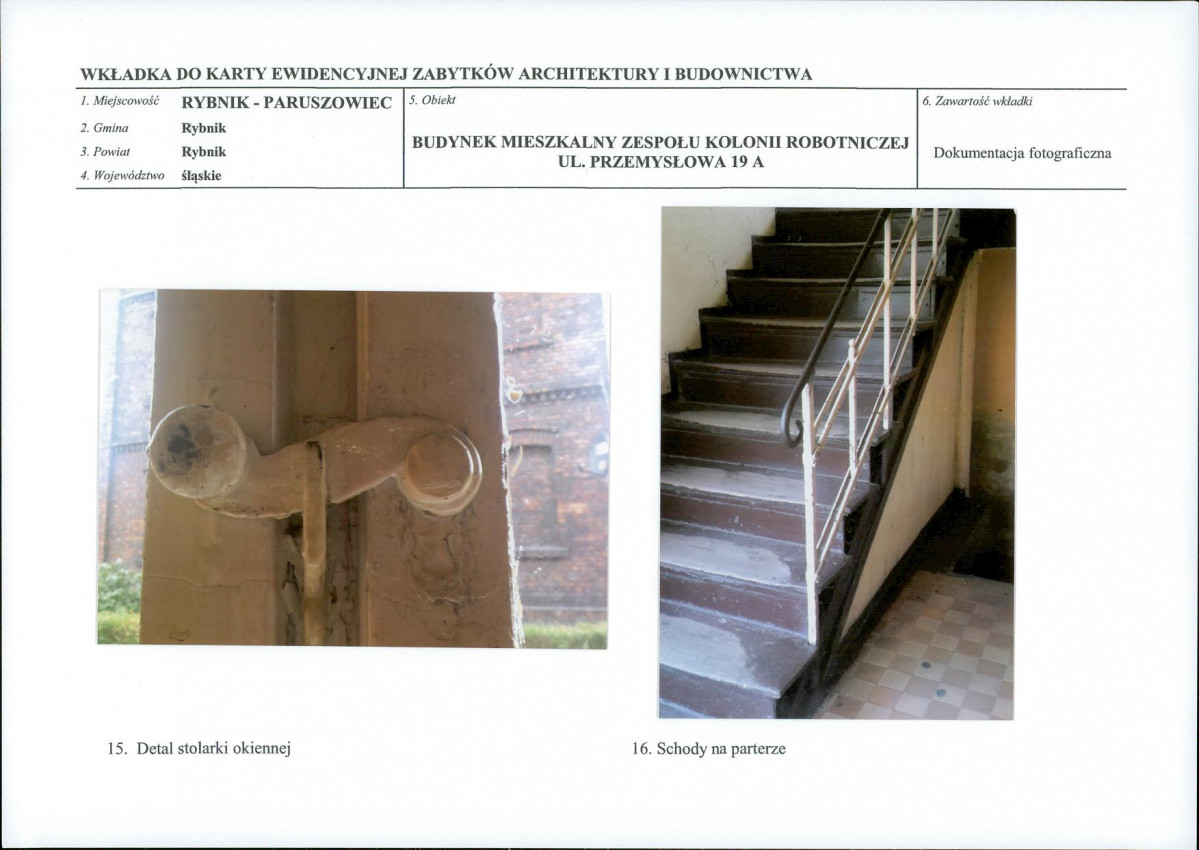 WKŁADKA DO KARTY EWIDENCYJNEJ ZABYTKÓW ARCHITEKTURY I BUDOWNICTWA

1. Miejscowość RYBNIK - PARUSZOWIEC
2. Gmina Rybnik
3. Powiat Rybnik
4. Województwo śląskie

5. Obiekt
BUDYNEK MIESZKALNY ZESPOŁU KOLONII ROBOTNICZEJ
UL. PRZEMYSŁOWA 19 A

6. Zawartość wkładki
Dokumentacja fotograficzna

15. Detal stolarki okiennej

16. Schody na parterze